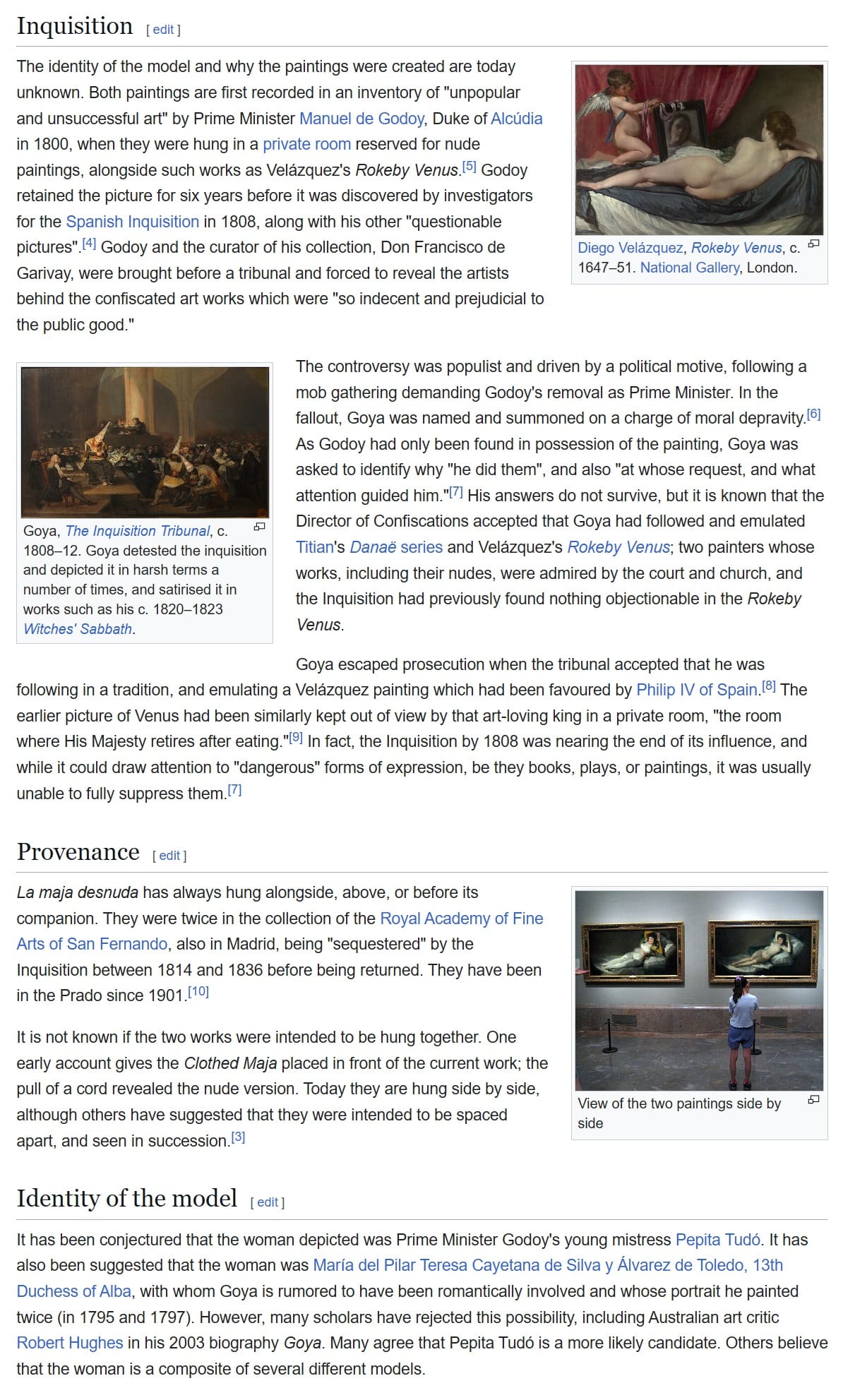 Inquisition [ edit ]

The identity of the model and why the paintings were created are today unknown. Both paintings are first recorded in an inventory of "unpopular and unsuccessful art" by Prime Minister Manuel de Godoy, Duke of Alcúdia in 1800, when they were hung in a private room reserved for nude paintings, alongside such works as Velázquez's Rokeby Venus.[5] Godoy retained the picture for six years before it was discovered by investigators for the Spanish Inquisition in 1808, along with his other "questionable pictures".[4] Godoy and the curator of his collection, Don Francisco de Garivay, were brought before a tribunal and forced to reveal the artists behind the confiscated art works which were "so indecent and prejudicial to the public good."

Diego Velázquez, Rokeby Venus, c. 1647–51. National Gallery, London.

Goya, The Inquisition Tribunal, c. 1808–12. Goya detested the inquisition and depicted it in harsh terms a number of times, and satirised it in works such as his c. 1820–1823 Witches' Sabbath.

The controversy was populist and driven by a political motive, following a mob gathering demanding Godoy's removal as Prime Minister. In the fallout, Goya was named and summoned on a charge of moral depravity.[6] As Godoy had only been found in possession of the painting, Goya was asked to identify why "he did them", and also "at whose request, and what attention guided him."[7] His answers do not survive, but it is known that the Director of Confiscations accepted that Goya had followed and emulated Titian's Danaë series and Velázquez's Rokeby Venus; two painters whose works, including their nudes, were admired by the court and church, and the Inquisition had previously found nothing objectionable in the Rokeby Venus.

Goya escaped prosecution when the tribunal accepted that he was following in a tradition, and emulating a Velázquez painting which had been favoured by Philip IV of Spain.[8] The earlier picture of Venus had been similarly kept out of view by that art-loving king in a private room, "the room where His Majesty retires after eating."[9] In fact, the Inquisition by 1808 was nearing the end of its influence, and while it could draw attention to "dangerous" forms of expression, be they books, plays, or paintings, it was usually unable to fully suppress them.[7]

Provenance [ edit ]

La maja desnuda has always hung alongside, above, or before its companion. They were twice in the collection of the Royal Academy of Fine Arts of San Fernando, also in Madrid, being "sequestered" by the Inquisition between 1814 and 1836 before being returned. They have been in the Prado since 1901.[10]

It is not known if the two works were intended to be hung together. One early account gives the Clothed Maja placed in front of the current work; the pull of a cord revealed the nude version. Today they are hung side by side, although others have suggested that they were intended to be spaced apart, and seen in succession.[3]

View of the two paintings side by side

Identity of the model [ edit ]

It has been conjectured that the woman depicted was Prime Minister Godoy's young mistress Pepita Tudó. It has also been suggested that the woman was María del Pilar Teresa Cayetana de Silva y Álvarez de Toledo, 13th Duchess of Alba, with whom Goya is rumored to have been romantically involved and whose portrait he painted twice (in 1795 and 1797). However, many scholars have rejected this possibility, including Australian art critic Robert Hughes in his 2003 biography Goya. Many agree that Pepita Tudó is a more likely candidate. Others believe that the woman is a composite of several different models.